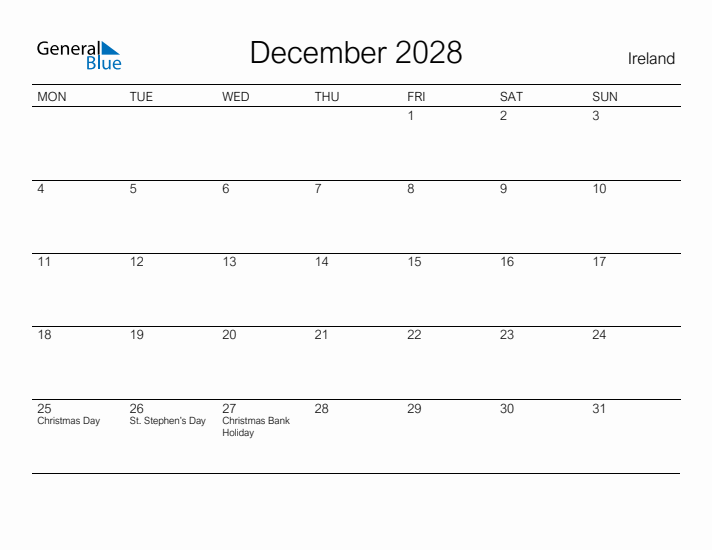 General Blue

December 2028

Ireland

| MON | TUE | WED | THU | FRI | SAT | SUN |
|---|---|---|---|---|---|---|
| | | | | 1 | 2 | 3 |
| 4 | 5 | 6 | 7 | 8 | 9 | 10 |
| 11 | 12 | 13 | 14 | 15 | 16 | 17 |
| 18 | 19 | 20 | 21 | 22 | 23 | 24 |
| 25 Christmas Day | 26 St. Stephen's Day | 27 Christmas Bank Holiday | 28 | 29 | 30 | 31 |